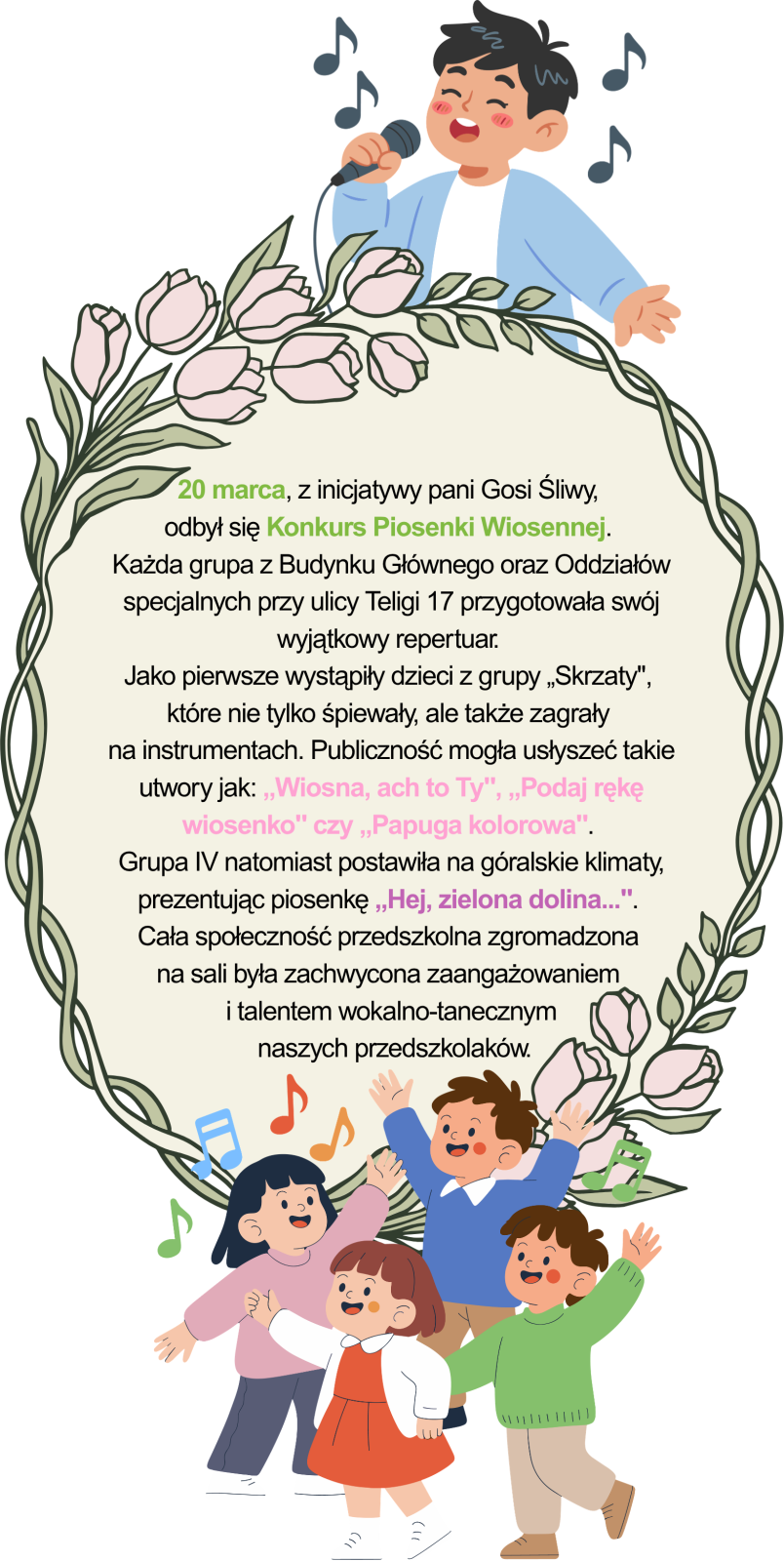 20 marca, z inicjatywy pani Gosi Śliwy, odbył się Konkurs Piosenki Wiosennej. Każda grupa z Budynku Głównego oraz Oddziałów specjalnych przy ulicy Teligi 17 przygotowała swój wyjątkowy repertuar.
Jako pierwsze wystąpiły dzieci z grupy „Skrzaty", które nie tylko śpiewały, ale także zagrały na instrumentach. Publiczność mogła usłyszeć takie utwory jak: „Wiosna, ach to Ty", „Podaj rękę wiosenko" czy „Papuga kolorowa".
Grupa IV natomiast postawiła na góralskie klimaty, prezentując piosenkę „Hej, zielona dolina...".
Cała społeczność przedszkolna zgromadzona na sali była zachwycona zaangażowaniem i talentem wokalno-tanecznym naszych przedszkolaków.